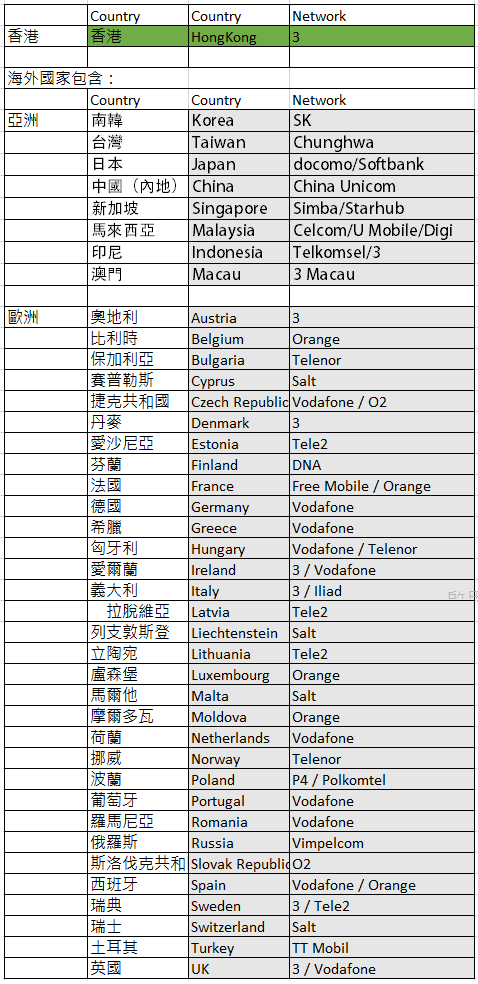 | | Country | Country | Network |
|---|---|---|---|
| 香港 | 香港 | HongKong | 3 |
| | | | |
| 海外國家包含： | | | |
| | Country | Country | Network |
| 亞洲 | 南韓 | Korea | SK |
| | 台灣 | Taiwan | Chunghwa |
| | 日本 | Japan | docomo/Softbank |
| | 中國（內地） | China | China Unicom |
| | 新加坡 | Singapore | Simba/Starhub |
| | 馬來西亞 | Malaysia | Celcom/U Mobile/Digi |
| | 印尼 | Indonesia | Telkomsel/3 |
| | 澳門 | Macau | 3 Macau |
| | | | |
| 歐洲 | 奧地利 | Austria | 3 |
| | 比利時 | Belgium | Orange |
| | 保加利亞 | Bulgaria | Telenor |
| | 賽普勒斯 | Cyprus | Salt |
| | 捷克共和國 | Czech Republic | Vodafone / O2 |
| | 丹麥 | Denmark | 3 |
| | 愛沙尼亞 | Estonia | Tele2 |
| | 芬蘭 | Finland | DNA |
| | 法國 | France | Free Mobile / Orange |
| | 德國 | Germany | Vodafone |
| | 希臘 | Greece | Vodafone |
| | 匈牙利 | Hungary | Vodafone / Telenor |
| | 愛爾蘭 | Ireland | 3 / Vodafone |
| | 義大利 | Italy | 3 / Iliad |
| | 拉脫維亞 | Latvia | Tele2 |
| | 列支敦斯登 | Liechtenstein | Salt |
| | 立陶宛 | Lithuania | Tele2 |
| | 盧森堡 | Luxembourg | Orange |
| | 馬爾他 | Malta | Salt |
| | 摩爾多瓦 | Moldova | Orange |
| | 荷蘭 | Netherlands | Vodafone |
| | 挪威 | Norway | Telenor |
| | 波蘭 | Poland | P4 / Polkomtel |
| | 葡萄牙 | Portugal | Vodafone |
| | 羅馬尼亞 | Romania | Vodafone |
| | 俄羅斯 | Russia | Vimpelcom |
| | 斯洛伐克共和 | Slovak Republic | O2 |
| | 西班牙 | Spain | Vodafone / Orange |
| | 瑞典 | Sweden | 3 / Tele2 |
| | 瑞士 | Switzerland | Salt |
| | 土耳其 | Turkey | TT Mobil |
| | 英國 | UK | 3 / Vodafone |